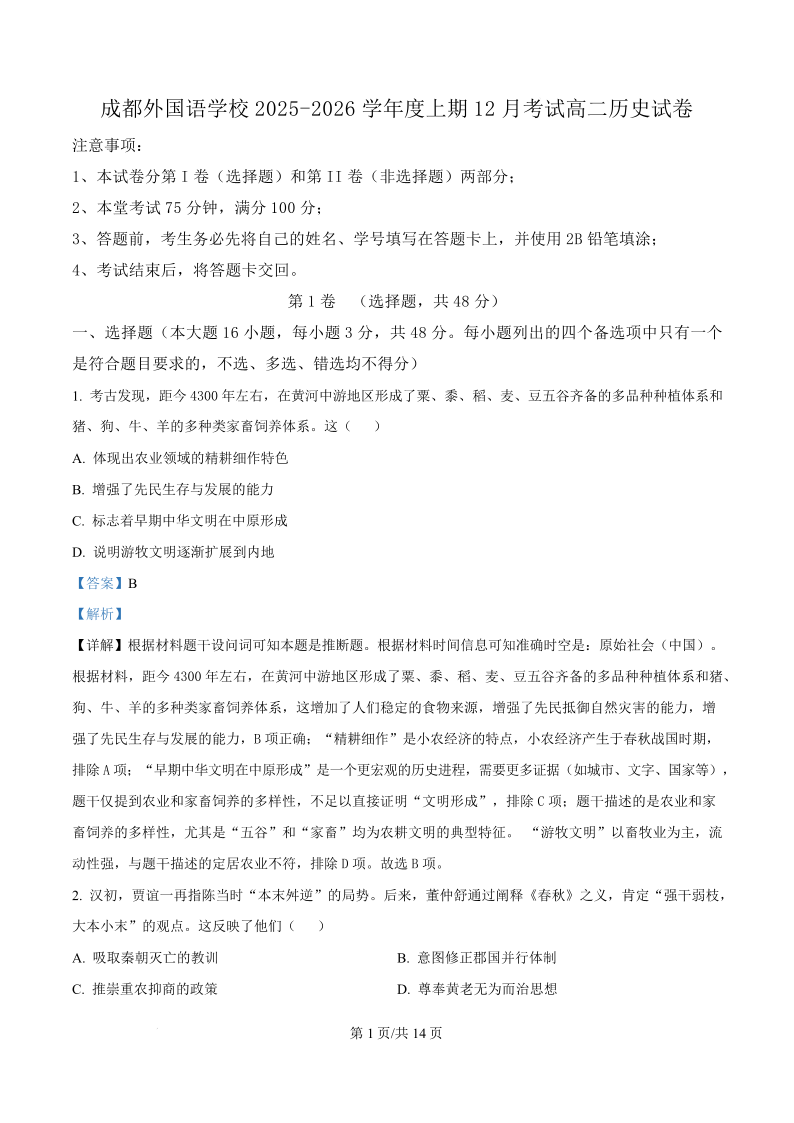 成都外国语学校 2025-2026 学年度上期 12 月考试高二历史试卷

注意事项：

1、本试卷分第 I 卷（选择题）和第 II 卷（非选择题）两部分；

2、本堂考试 75 分钟，满分 100 分；

3、答题前，考生务必先将自己的姓名、学号填写在答题卡上，并使用 2B 铅笔填涂；

4、考试结束后，将答题卡交回。

第 1 卷 （选择题，共 48 分）

一、选择题（本大题 16 小题，每小题 3 分，共 48 分。每小题列出的四个备选项中只有一个是符合题目要求的，不选、多选、错选均不得分）

1. 考古发现，距今 4300 年左右，在黄河中游地区形成了粟、黍、稻、麦、豆五谷齐备的多品种种植体系和猪、狗、牛、羊的多种类家畜饲养体系。这（ ）

A. 体现出农业领域的精耕细作特色

B. 增强了先民生存与发展的能力

C. 标志着早期中华文明在中原形成

D. 说明游牧文明逐渐扩展到内地

【答案】B

【解析】

【详解】根据材料题干设问词可知本题是推断题。根据材料时间信息可知准确时空是：原始社会（中国）。根据材料，距今 4300 年左右，在黄河中游地区形成了粟、黍、稻、麦、豆五谷齐备的多品种种植体系和猪、狗、牛、羊的多种类家畜饲养体系，这增加了人们稳定的食物来源，增强了先民抵御自然灾害的能力，增强了先民生存与发展的能力，B 项正确；“精耕细作”是小农经济的特点，小农经济产生于春秋战国时期，排除 A 项；“早期中华文明在中原形成”是一个更宏观的历史进程，需要更多证据（如城市、文字、国家等），题干仅提到农业和家畜饲养的多样性，不足以直接证明“文明形成”，排除 C 项；题干描述的是农业和家畜饲养的多样性，尤其是“五谷”和“家畜”均为农耕文明的典型特征。 “游牧文明”以畜牧业为主，流动性强，与题干描述的定居农业不符，排除 D 项。故选 B 项。

2. 汉初，贾谊一再指陈当时“本末舛逆”的局势。后来，董仲舒通过阐释《春秋》之义，肯定“强干弱枝，大本小末”的观点。这反映了他们（ ）

A. 吸取秦朝灭亡的教训

B. 意图修正郡国并行体制

C. 推崇重农抑商的政策

D. 尊奉黄老无为而治思想

第 1 页/共 14 页